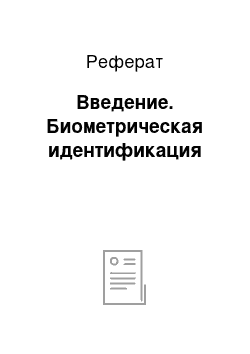 Реферат

Введение. Биометрическая идентификация